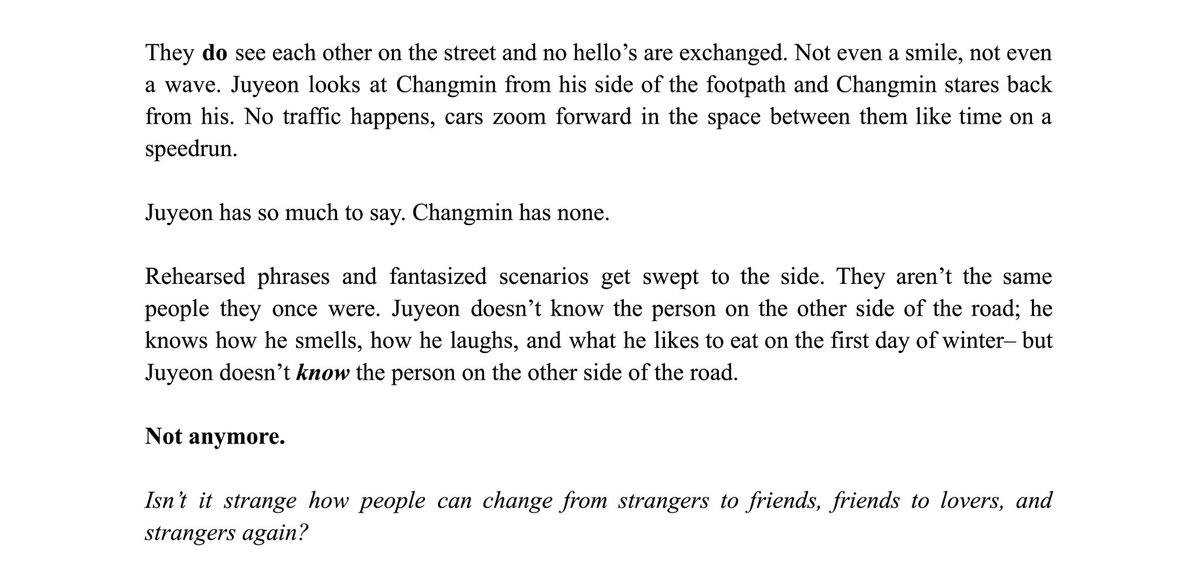 They do see each other on the street and no hello's are exchanged. Not even a smile, not even a wave. Juyeon looks at Changmin from his side of the footpath and Changmin stares back from his. No traffic happens, cars zoom forward in the space between them like time on a speedrun.

Juyeon has so much to say. Changmin has none.

Rehearsed phrases and fantasized scenarios get swept to the side. They aren't the same people they once were. Juyeon doesn't know the person on the other side of the road; he knows how he smells, how he laughs, and what he likes to eat on the first day of winter– but Juyeon doesn't know the person on the other side of the road.

Not anymore.

Isn't it strange how people can change from strangers to friends, friends to lovers, and strangers again?